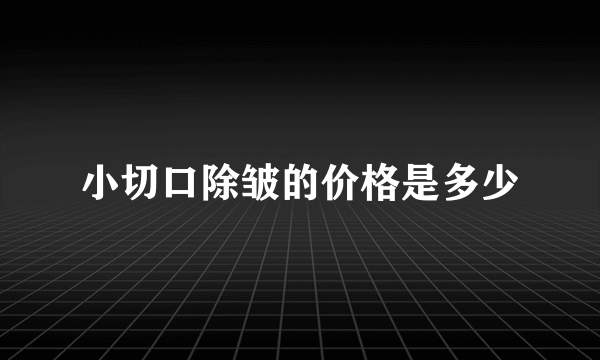 小切口除皱的价格是多少